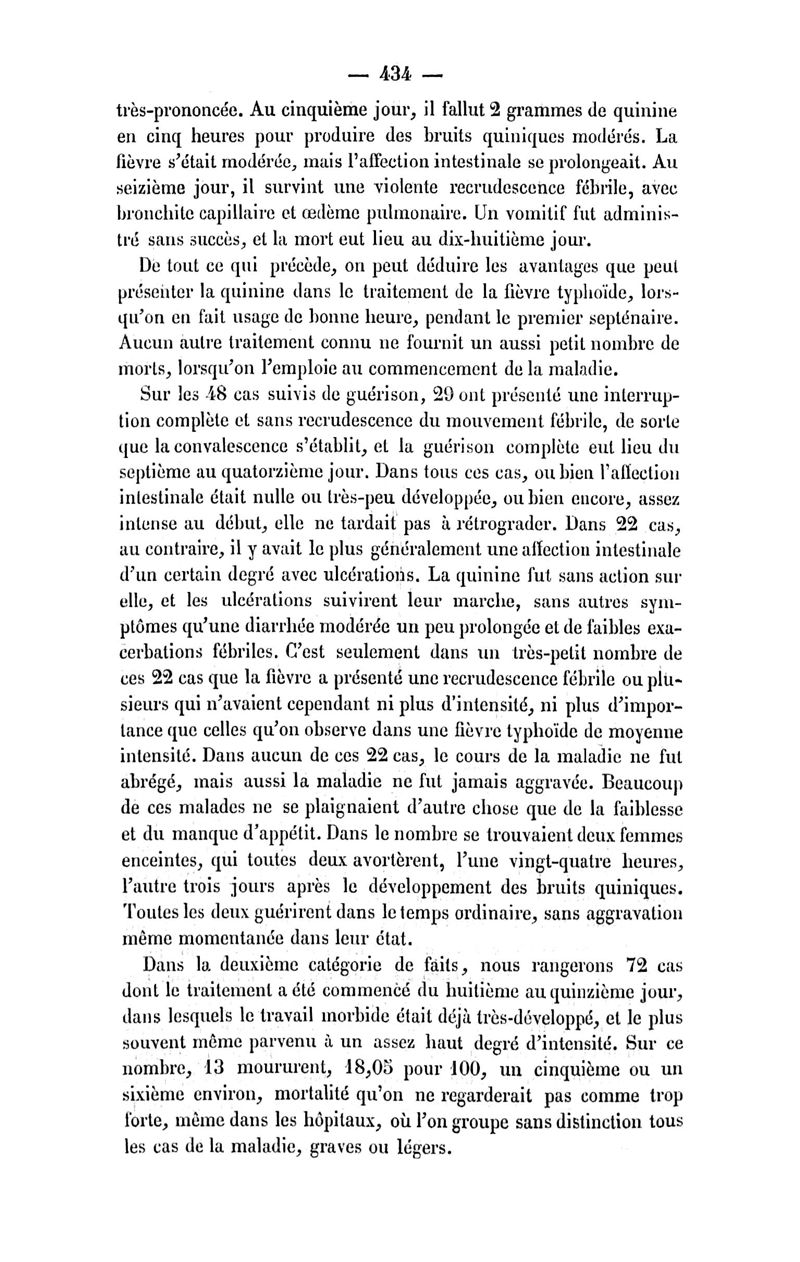 — 434 —

très-prononcée. Au cinquième jour, il fallut 2 grammes de quinine en cinq heures pour produire des bruits quiniques modérés. La fièvre s'était modérée, mais l'affection intestinale se prolongeait. Au seizième jour, il survint une violente recrudescence fébrile, avec bronchite capillaire et œdème pulmonaire. Un vomitif fut administré sans succès, et la mort eut lieu au dix-huitième jour.

De tout ce qui précède, on peut déduire les avantages que peut présenter la quinine dans le traitement de la fièvre typhoïde, lorsqu'on en fait usage de bonne heure, pendant le premier septénaire. Aucun autre traitement connu ne fournit un aussi petit nombre de morts, lorsqu'on l'emploie au commencement de la maladie.

Sur les 48 cas suivis de guérison, 29 ont présenté une interruption complète et sans recrudescence du mouvement fébrile, de sorte que la convalescence s'établit, et la guérison complète eut lieu du septième au quatorzième jour. Dans tous ces cas, ou bien l'affection intestinale était nulle ou très-peu développée, ou bien encore, assez intense au début, elle ne tardait pas à rétrograder. Dans 22 cas, au contraire, il y avait le plus généralement une affection intestinale d'un certain degré avec ulcérations. La quinine fut sans action sur elle, et les ulcérations suivirent leur marche, sans autres symptômes qu'une diarrhée modérée un peu prolongée et de faibles exacerbations fébriles. C'est seulement dans un très-petit nombre de ces 22 cas que la fièvre a présenté une recrudescence fébrile ou plusieurs qui n'avaient cependant ni plus d'intensité, ni plus d'importance que celles qu'on observe dans une fièvre typhoïde de moyenne intensité. Dans aucun de ces 22 cas, le cours de la maladie ne fut abrégé, mais aussi la maladie ne fut jamais aggravée. Beaucoup de ces malades ne se plaignaient d'autre chose que de la faiblesse et du manque d'appétit. Dans le nombre se trouvaient deux femmes enceintes, qui toutes deux avortèrent, l'une vingt-quatre heures, l'autre trois jours après le développement des bruits quiniques. Toutes les deux guérirent dans le temps ordinaire, sans aggravation même momentanée dans leur état.

Dans la deuxième catégorie de faits, nous rangerons 72 cas dont le traitement a été commencé du huitième au quinzième jour, dans lesquels le travail morbide était déjà très-développé, et le plus souvent même parvenu à un assez haut degré d'intensité. Sur ce nombre, 13 moururent, 18,05 pour 100, un cinquième ou un sixième environ, mortalité qu'on ne regarderait pas comme trop forte, même dans les hôpitaux, où l'on groupe sans distinction tous les cas de la maladie, graves ou légers.